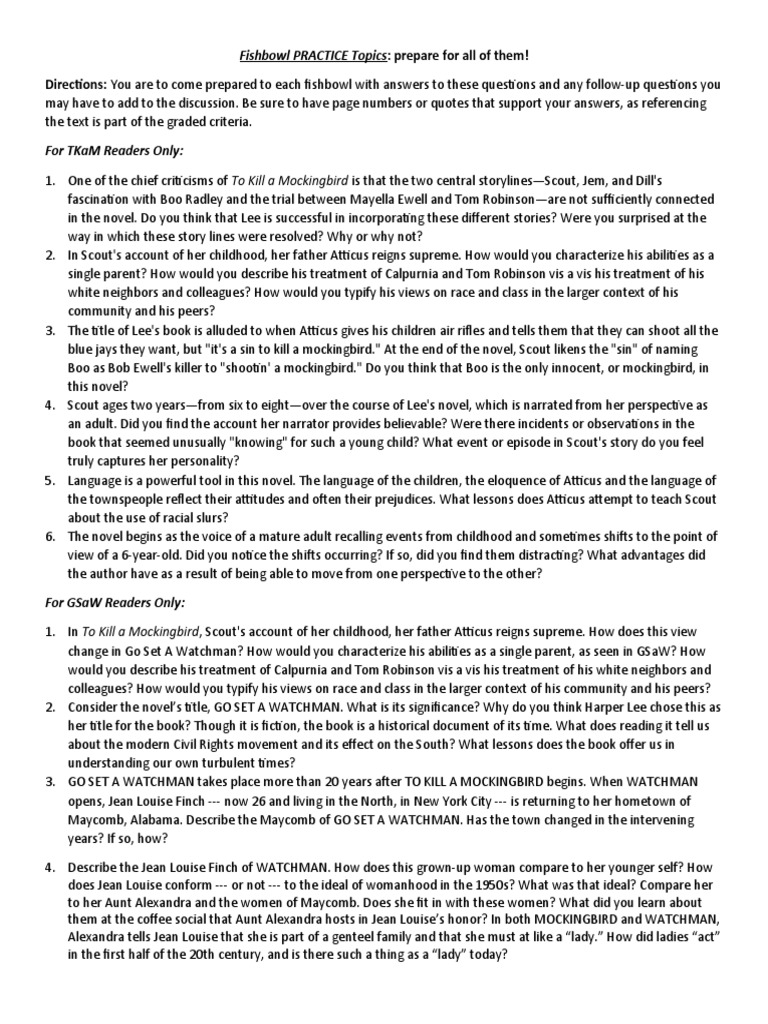 Fishbowl PRACTICE Topics: prepare for all of them!

Directions: You are to come prepared to each fishbowl with answers to these questions and any follow-up questions you may have to add to the discussion. Be sure to have page numbers or quotes that support your answers, as referencing the text is part of the graded criteria.

For TKaM Readers Only:

1. One of the chief criticisms of To Kill a Mockingbird is that the two central storylines—Scout, Jem, and Dill's fascination with Boo Radley and the trial between Mayella Ewell and Tom Robinson—are not sufficiently connected in the novel. Do you think that Lee is successful in incorporating these different stories? Were you surprised at the way in which these story lines were resolved? Why or why not?
2. In Scout's account of her childhood, her father Atticus reigns supreme. How would you characterize his abilities as a single parent? How would you describe his treatment of Calpurnia and Tom Robinson vis a vis his treatment of his white neighbors and colleagues? How would you typify his views on race and class in the larger context of his community and his peers?
3. The title of Lee's book is alluded to when Atticus gives his children air rifles and tells them that they can shoot all the blue jays they want, but "it's a sin to kill a mockingbird." At the end of the novel, Scout likens the "sin" of naming Boo as Bob Ewell's killer to "shootin' a mockingbird." Do you think that Boo is the only innocent, or mockingbird, in this novel?
4. Scout ages two years—from six to eight—over the course of Lee's novel, which is narrated from her perspective as an adult. Did you find the account her narrator provides believable? Were there incidents or observations in the book that seemed unusually "knowing" for such a young child? What event or episode in Scout's story do you feel truly captures her personality?
5. Language is a powerful tool in this novel. The language of the children, the eloquence of Atticus and the language of the townspeople reflect their attitudes and often their prejudices. What lessons does Atticus attempt to teach Scout about the use of racial slurs?
6. The novel begins as the voice of a mature adult recalling events from childhood and sometimes shifts to the point of view of a 6-year-old. Did you notice the shifts occurring? If so, did you find them distracting? What advantages did the author have as a result of being able to move from one perspective to the other?

For GSaW Readers Only:

1. In To Kill a Mockingbird, Scout's account of her childhood, her father Atticus reigns supreme. How does this view change in Go Set A Watchman? How would you characterize his abilities as a single parent, as seen in GSaW? How would you describe his treatment of Calpurnia and Tom Robinson vis a vis his treatment of his white neighbors and colleagues? How would you typify his views on race and class in the larger context of his community and his peers?
2. Consider the novel's title, GO SET A WATCHMAN. What is its significance? Why do you think Harper Lee chose this as her title for the book? Though it is fiction, the book is a historical document of its time. What does reading it tell us about the modern Civil Rights movement and its effect on the South? What lessons does the book offer us in understanding our own turbulent times?
3. GO SET A WATCHMAN takes place more than 20 years after TO KILL A MOCKINGBIRD begins. When WATCHMAN opens, Jean Louise Finch --- now 26 and living in the North, in New York City --- is returning to her hometown of Maycomb, Alabama. Describe the Maycomb of GO SET A WATCHMAN. Has the town changed in the intervening years? If so, how?

4. Describe the Jean Louise Finch of WATCHMAN. How does this grown-up woman compare to her younger self? How does Jean Louise conform --- or not --- to the ideal of womanhood in the 1950s? What was that ideal? Compare her to her Aunt Alexandra and the women of Maycomb. Does she fit in with these women? What did you learn about them at the coffee social that Aunt Alexandra hosts in Jean Louise's honor? In both MOCKINGBIRD and WATCHMAN, Alexandra tells Jean Louise that she is part of a genteel family and that she must at like a "lady." How did ladies "act" in the first half of the 20th century, and is there such a thing as a "lady" today?